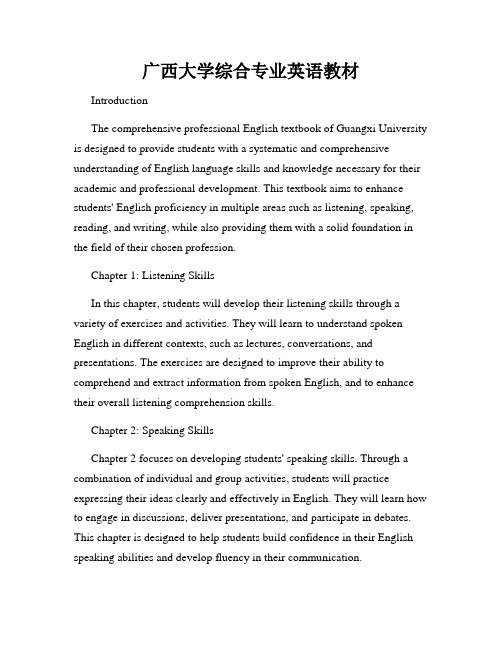 广西大学综合专业英语教材

Introduction

The comprehensive professional English textbook of Guangxi University is designed to provide students with a systematic and comprehensive understanding of English language skills and knowledge necessary for their academic and professional development. This textbook aims to enhance students' English proficiency in multiple areas such as listening, speaking, reading, and writing, while also providing them with a solid foundation in the field of their chosen profession.

Chapter 1: Listening Skills

In this chapter, students will develop their listening skills through a variety of exercises and activities. They will learn to understand spoken English in different contexts, such as lectures, conversations, and presentations. The exercises are designed to improve their ability to comprehend and extract information from spoken English, and to enhance their overall listening comprehension skills.

Chapter 2: Speaking Skills

Chapter 2 focuses on developing students' speaking skills. Through a combination of individual and group activities, students will practice expressing their ideas clearly and effectively in English. They will learn how to engage in discussions, deliver presentations, and participate in debates. This chapter is designed to help students build confidence in their English speaking abilities and develop fluency in their communication.